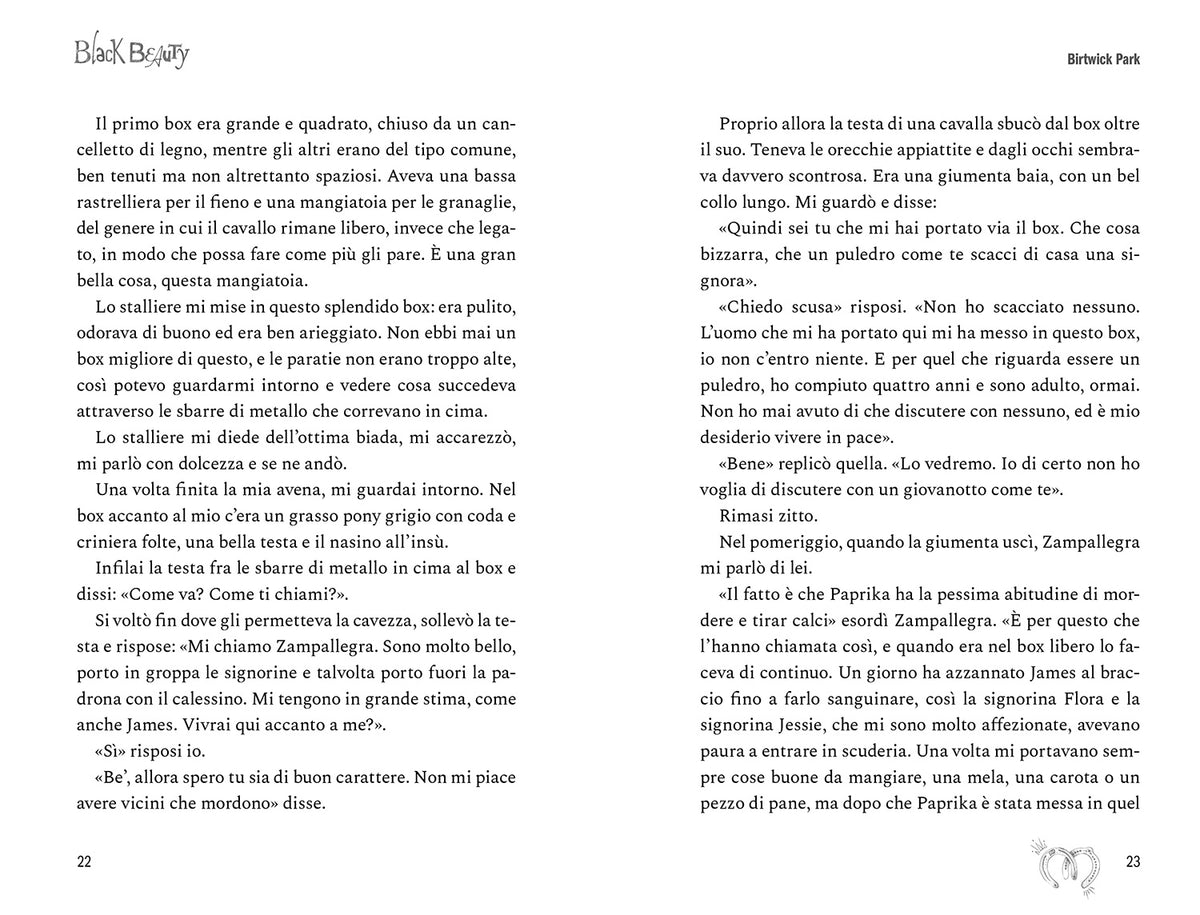 Black Beauty

Il primo box era grande e quadrato, chiuso da un cancelletto di legno, mentre gli altri erano del tipo comune, ben tenuti ma non altrettanto spaziosi. Aveva una bassa rastrelliera per il fieno e una mangiatoia per le granaglie, del genere in cui il cavallo rimane libero, invece che legato, in modo che possa fare come più gli pare. È una gran bella cosa, questa mangiatoia.

Lo stalliere mi mise in questo splendido box: era pulito, odorava di buono ed era ben arieggiato. Non ebbi mai un box migliore di questo, e le paratie non erano troppo alte, così potevo guardarmi intorno e vedere cosa succedeva attraverso le sbarre di metallo che correvano in cima.

Lo stalliere mi diede dell'ottima biada, mi accarezzò, mi parlò con dolcezza e se ne andò.

Una volta finita la mia avena, mi guardai intorno. Nel box accanto al mio c'era un grasso pony grigio con coda e criniera folte, una bella testa e il nasino all'insù.

Infilai la testa fra le sbarre di metallo in cima al box e dissi: «Come va? Come ti chiami?».

Si voltò fin dove gli permetteva la cavezza, sollevò la testa e rispose: «Mi chiamo Zampallegra. Sono molto bello, porto in groppa le signorine e talvolta porto fuori la padrona con il calessino. Mi tengono in grande stima, come anche James. Vivrai qui accanto a me?».

«Sì» risposi io.

«Be', allora spero tu sia di buon carattere. Non mi piace avere vicini che mordono» disse.

22

Birtwick Park

Proprio allora la testa di una cavalla sbucò dal box oltre il suo. Teneva le orecchie appiattite e dagli occhi sembrava davvero scontrosa. Era una giumenta baia, con un bel collo lungo. Mi guardò e disse:

«Quindi sei tu che mi hai portato via il box. Che cosa bizzarra, che un puledro come te scacci di casa una signora».

«Chiedo scusa» risposi. «Non ho scacciato nessuno. L'uomo che mi ha portato qui mi ha messo in questo box, io non c'entro niente. E per quel che riguarda essere un puledro, ho compiuto quattro anni e sono adulto, ormai. Non ho mai avuto di che discutere con nessuno, ed è mio desiderio vivere in pace».

«Bene» replicò quella. «Lo vedremo. Io di certo non ho voglia di discutere con un giovanotto come te».

Rimasi zitto.

Nel pomeriggio, quando la giumenta uscì, Zampallegra mi parlò di lei.

«Il fatto è che Paprika ha la pessima abitudine di mordere e tirar calci» esordì Zampallegra. «È per questo che l'hanno chiamata così, e quando era nel box libero lo faceva di continuo. Un giorno ha azzannato James al braccio fino a farlo sanguinare, così la signorina Flora e la signorina Jessie, che mi sono molto affezionate, avevano paura a entrare in scuderia. Una volta mi portavano sempre cose buone da mangiare, una mela, una carota o un pezzo di pane, ma dopo che Paprika è stata messa in quel

23